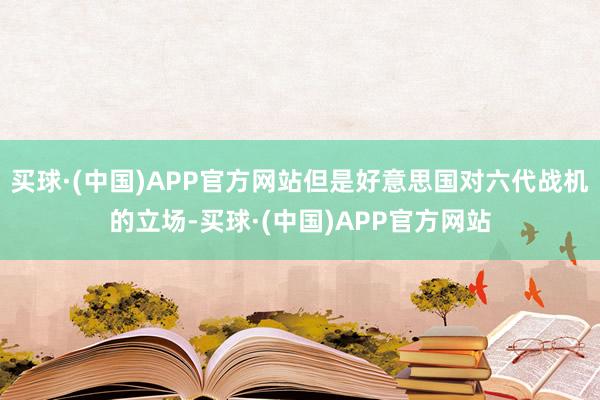 买球·(中国)APP官方网站但是好意思国对六代战机的立场-买球·(中国)APP官方网站